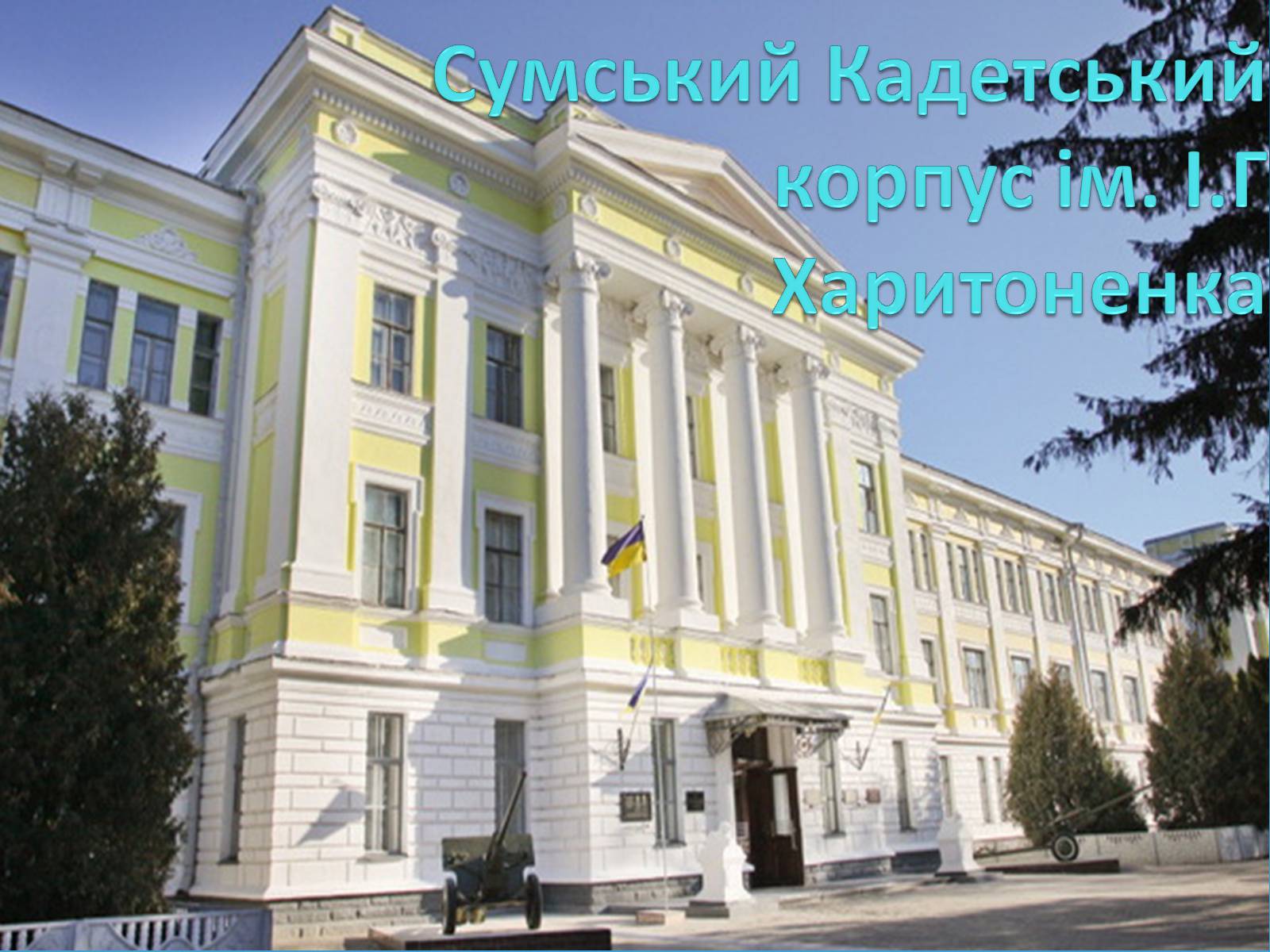 Сумський Кадетський корпус ім. І.Г Харитоненка